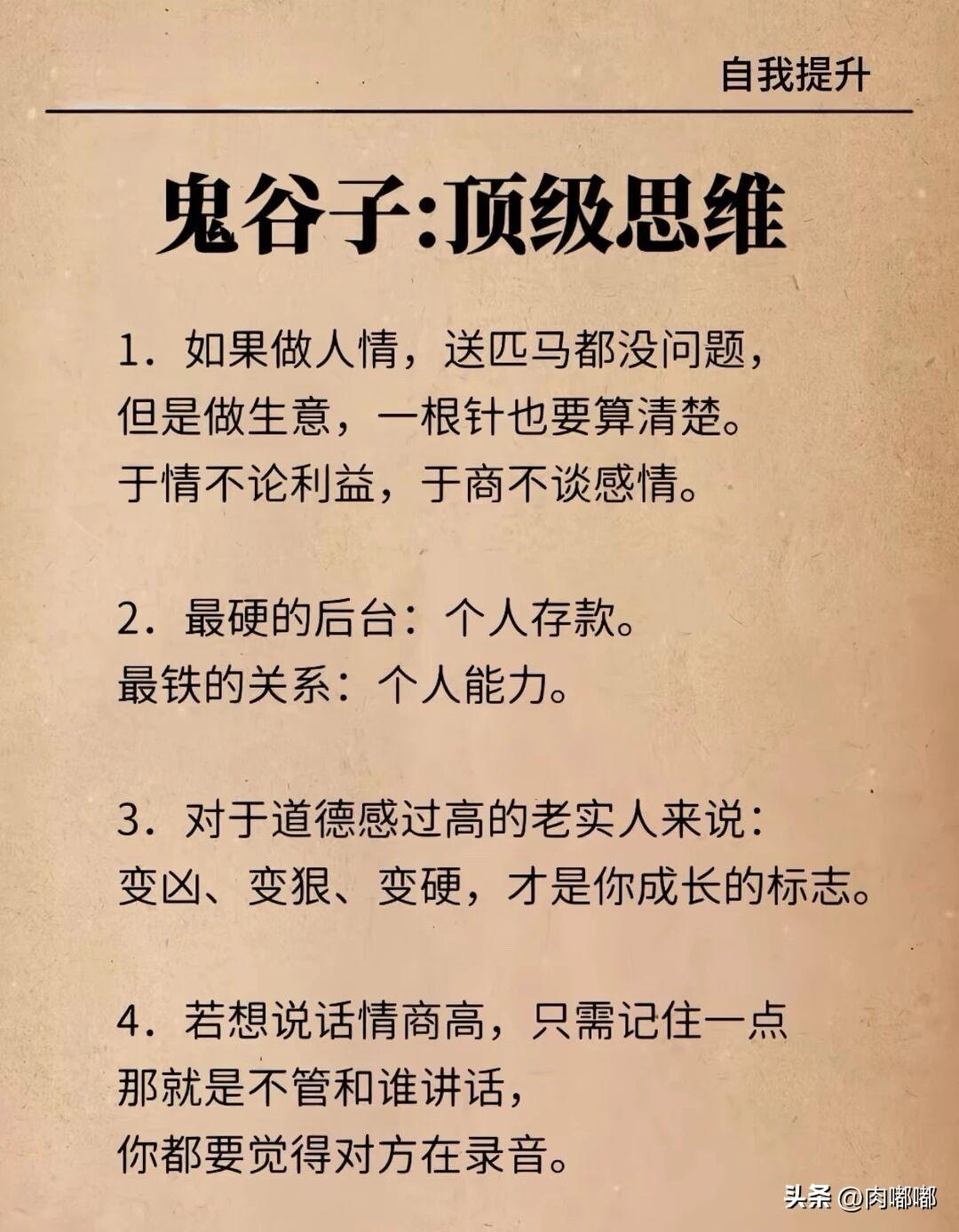 自我提升

鬼谷子:顶级思维

1. 如果做人情，送匹马都没问题，
但是做生意，一根针也要算清楚。
于情不论利益，于商不谈感情。

2. 最硬的后台：个人存款。
最铁的关系：个人能力。

3. 对于道德感过高的老实人来说：
变凶、变狠、变硬，才是你成长的标志。

4. 若想说话情商高，只需记住一点
那就是不管和谁讲话，
你都要觉得对方在录音。

头条 @肉嘟嘟